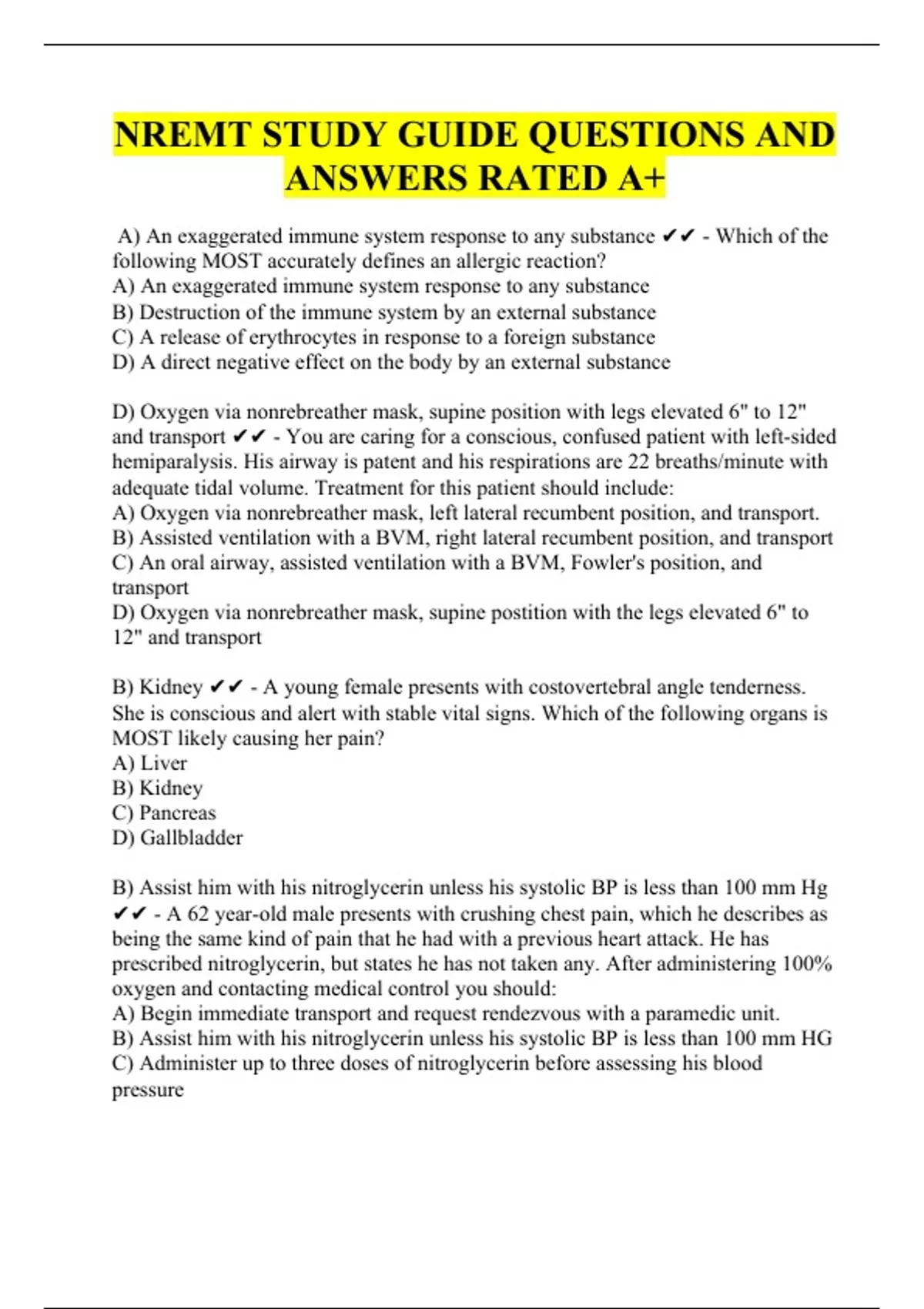 NREMT STUDY GUIDE QUESTIONS AND ANSWERS RATED A+

A) An exaggerated immune system response to any substance ✔✔ - Which of the following MOST accurately defines an allergic reaction?
A) An exaggerated immune system response to any substance
B) Destruction of the immune system by an external substance
C) A release of erythrocytes in response to a foreign substance
D) A direct negative effect on the body by an external substance

D) Oxygen via nonrebreather mask, supine position with legs elevated 6" to 12" and transport ✔✔ - You are caring for a conscious, confused patient with left-sided hemiparalysis. His airway is patent and his respirations are 22 breaths/minute with adequate tidal volume. Treatment for this patient should include:
A) Oxygen via nonrebreather mask, left lateral recumbent position, and transport.
B) Assisted ventilation with a BVM, right lateral recumbent position, and transport
C) An oral airway, assisted ventilation with a BVM, Fowler's position, and transport
D) Oxygen via nonrebreather mask, supine postition with the legs elevated 6" to 12" and transport

B) Kidney ✔✔ - A young female presents with costovertebral angle tenderness. She is conscious and alert with stable vital signs. Which of the following organs is MOST likely causing her pain?
A) Liver
B) Kidney
C) Pancreas
D) Gallbladder

B) Assist him with his nitroglycerin unless his systolic BP is less than 100 mm Hg ✔✔ - A 62 year-old male presents with crushing chest pain, which he describes as being the same kind of pain that he had with a previous heart attack. He has prescribed nitroglycerin, but states he has not taken any. After administering 100% oxygen and contacting medical control you should:
A) Begin immediate transport and request rendezvous with a paramedic unit.
B) Assist him with his nitroglycerin unless his systolic BP is less than 100 mm HG
C) Administer up to three doses of nitroglycerin before assessing his blood pressure